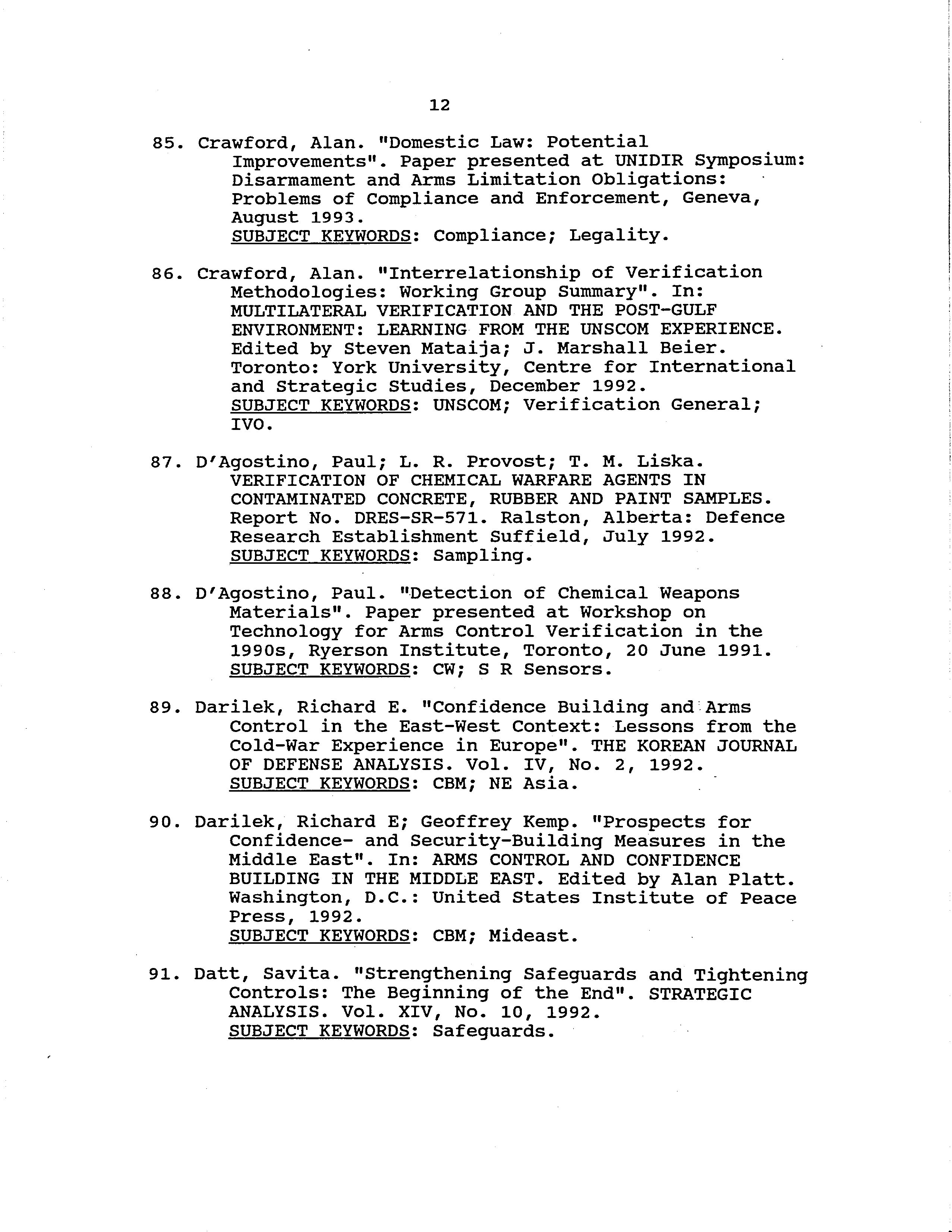 12

85. Crawford, Alan. "Domestic Law: Potential Improvements". Paper presented at UNIDIR Symposium: Disarmament and Arms Limitation Obligations: Problems of Compliance and Enforcement, Geneva, August 1993.
SUBJECT KEYWORDS: Compliance; Legality.

86. Crawford, Alan. "Interrelationship of Verification Methodologies: Working Group Summary". In: MULTILATERAL VERIFICATION AND THE POST-GULF ENVIRONMENT: LEARNING FROM THE UNSCOM EXPERIENCE. Edited by Steven Mataija; J. Marshall Beier. Toronto: York University, Centre for International and Strategic Studies, December 1992.
SUBJECT KEYWORDS: UNSCOM; Verification General; IVO.

87. D'Agostino, Paul; L. R. Provost; T. M. Liska. VERIFICATION OF CHEMICAL WARFARE AGENTS IN CONTAMINATED CONCRETE, RUBBER AND PAINT SAMPLES. Report No. DRES-SR-571. Ralston, Alberta: Defence Research Establishment Suffield, July 1992.
SUBJECT KEYWORDS: Sampling.

88. D'Agostino, Paul. "Detection of Chemical Weapons Materials". Paper presented at Workshop on Technology for Arms Control Verification in the 1990s, Ryerson Institute, Toronto, 20 June 1991.
SUBJECT KEYWORDS: CW; S R Sensors.

89. Darilek, Richard E. "Confidence Building and Arms Control in the East-West Context: Lessons from the Cold-War Experience in Europe". THE KOREAN JOURNAL OF DEFENSE ANALYSIS. Vol. IV, No. 2, 1992.
SUBJECT KEYWORDS: CBM; NE Asia.

90. Darilek, Richard E; Geoffrey Kemp. "Prospects for Confidence- and Security-Building Measures in the Middle East". In: ARMS CONTROL AND CONFIDENCE BUILDING IN THE MIDDLE EAST. Edited by Alan Platt. Washington, D.C.: United States Institute of Peace Press, 1992.
SUBJECT KEYWORDS: CBM; Mideast.

91. Datt, Savita. "Strengthening Safeguards and Tightening Controls: The Beginning of the End". STRATEGIC ANALYSIS. Vol. XIV, No. 10, 1992.
SUBJECT KEYWORDS: Safeguards.